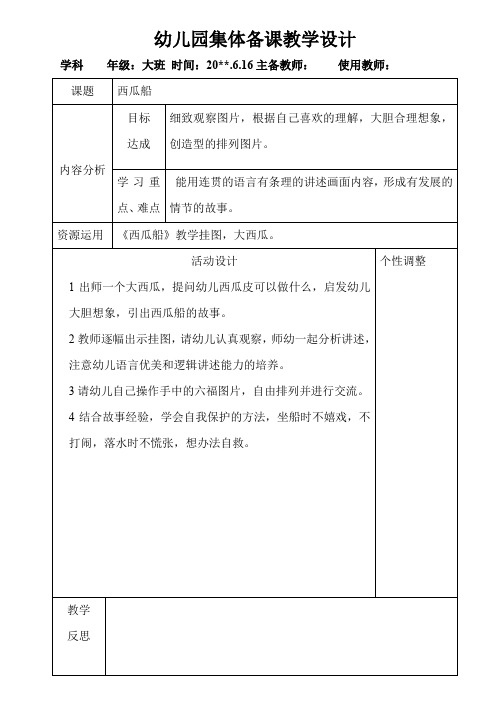 幼儿园集体备课教学设计

学科 年级：大班 时间：20**.6.16 主备教师： 使用教师：

| 课题 | 西瓜船 | |
|---|---|---|
| 内容分析 | 目标达成 | 细致观察图片，根据自己喜欢的理解，大胆合理想象，创造型的排列图片。 |
| | 学习重点、难点 | 能用连贯的语言有条理的讲述画面内容，形成有发展的情节的故事。 |
| 资源运用 | 《西瓜船》教学挂图，大西瓜。 | |

| 活动设计 | 个性调整 |
|---|---|
| 1 出师一个大西瓜，提问幼儿西瓜皮可以做什么，启发幼儿大胆想象，引出西瓜船的故事。<br>2 教师逐幅出示挂图，请幼儿认真观察，师幼一起分析讲述，注意幼儿语言优美和逻辑讲述能力的培养。<br>3 请幼儿自己操作手中的六福图片，自由排列并进行交流。<br>4 结合故事经验，学会自我保护的方法，坐船时不嬉戏，不打闹，落水时不慌张，想办法自救。 | |

| 教学反思 | |
|---|---|